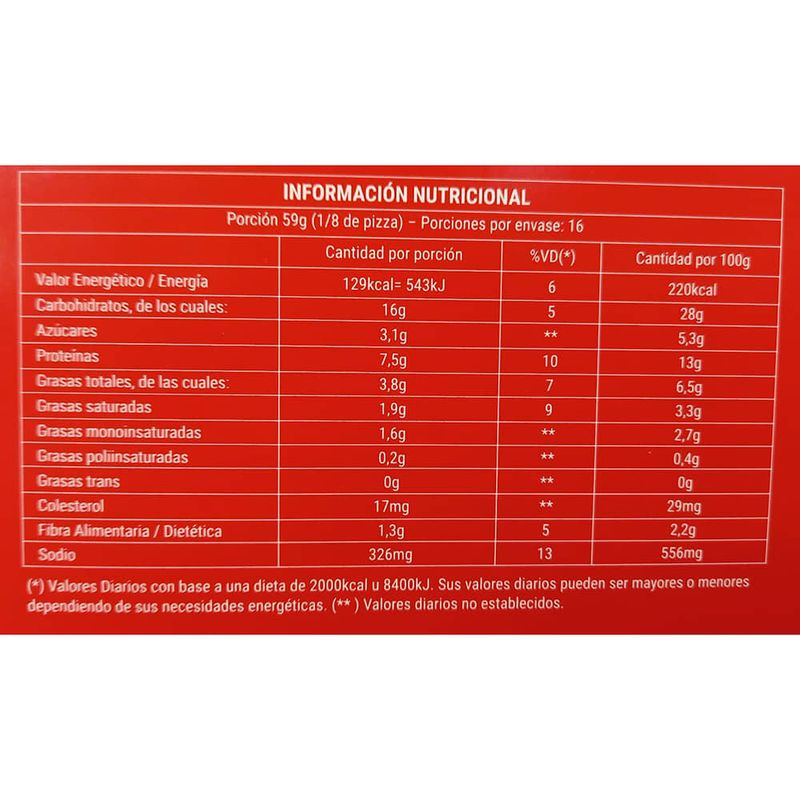 INFORMACIÓN NUTRICIONAL

Porción 59g (1/8 de pizza) – Porciones por envase: 16

| | Cantidad por porción | %VD(*) | Cantidad por 100g |
|---|---|---|---|
| Valor Energético / Energía | 129kcal= 543kJ | 6 | 220kcal |
| Carbohidratos, de los cuales: | 16g | 5 | 28g |
| Azúcares | 3,1g | ** | 5,3g |
| Proteínas | 7,5g | 10 | 13g |
| Grasas totales, de las cuales: | 3,8g | 7 | 6,5g |
| Grasas saturadas | 1,9g | 9 | 3,3g |
| Grasas monoinsaturadas | 1,6g | ** | 2,7g |
| Grasas poliinsaturadas | 0,2g | ** | 0,4g |
| Grasas trans | 0g | ** | 0g |
| Colesterol | 17mg | ** | 29mg |
| Fibra Alimentaria / Dietética | 1,3g | 5 | 2,2g |
| Sodio | 326mg | 13 | 556mg |

(*) Valores Diarios con base a una dieta de 2000kcal u 8400kJ. Sus valores diarios pueden ser mayores o menores dependiendo de sus necesidades energéticas. (** ) Valores diarios no establecidos.